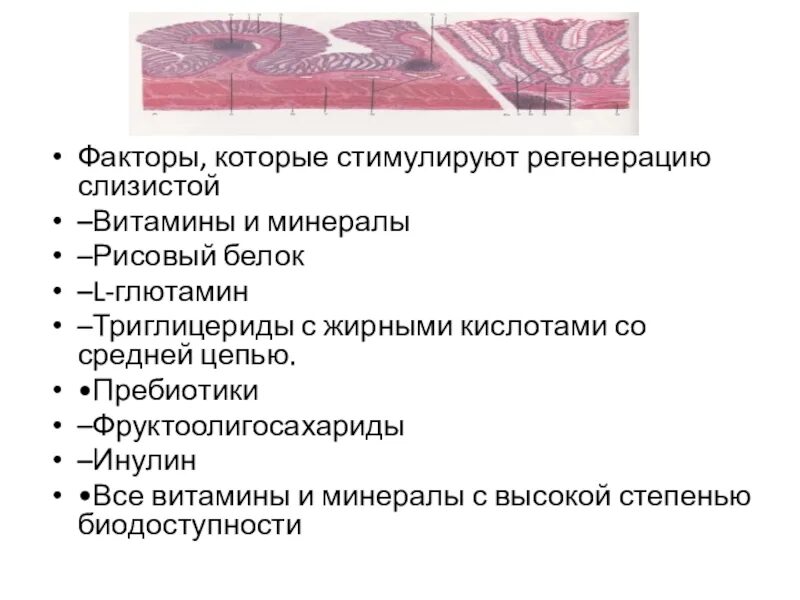 • Факторы, которые стимулируют регенерацию слизистой
• –Витамины и минералы
• –Рисовый белок
• –L-глютамин
• –Триглицериды с жирными кислотами со средней цепью.
• •Пребиотики
• –Фруктоолигосахариды
• –Инулин
• •Все витамины и минералы с высокой степенью биодоступности